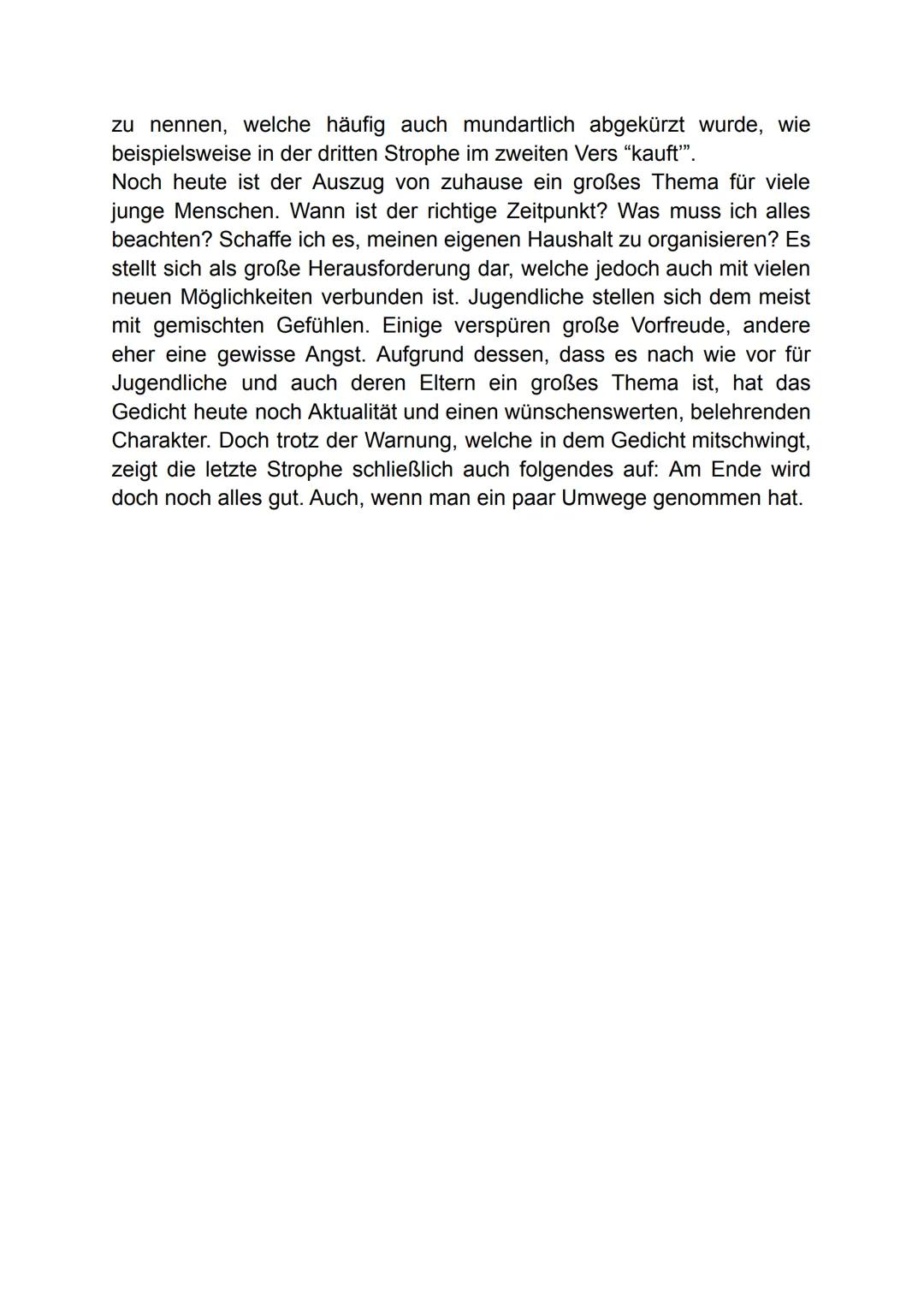 zu nennen, welche häufig auch mundartlich abgekürzt wurde, wie beispielsweise in der dritten Strophe im zweiten Vers “kauft’”.
Noch heute ist der Auszug von zuhause ein großes Thema für viele junge Menschen. Wann ist der richtige Zeitpunkt? Was muss ich alles beachten? Schaffe ich es, meinen eigenen Haushalt zu organisieren? Es stellt sich als große Herausforderung dar, welche jedoch auch mit vielen neuen Möglichkeiten verbunden ist. Jugendliche stellen sich dem meist mit gemischten Gefühlen. Einige verspüren große Vorfreude, andere eher eine gewisse Angst. Aufgrund dessen, dass es nach wie vor für Jugendliche und auch deren Eltern ein großes Thema ist, hat das Gedicht heute noch Aktualität und einen wünschenswerten, belehrenden Charakter. Doch trotz der Warnung, welche in dem Gedicht mitschwingt, zeigt die letzte Strophe schließlich auch folgendes auf: Am Ende wird doch noch alles gut. Auch, wenn man ein paar Umwege genommen hat.